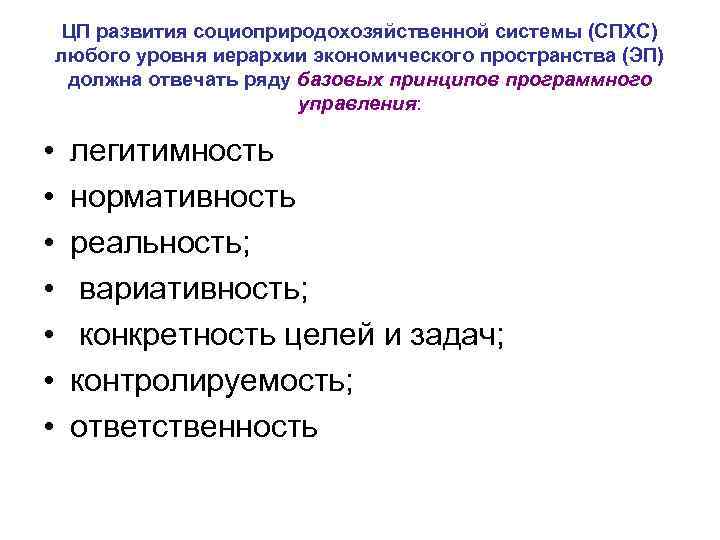 ЦП развития социоприродохозяйственной системы (СПХС) любого уровня иерархии экономического пространства (ЭП) должна отвечать ряду базовых принципов программного управления:

• легитимность
• нормативность
• реальность;
• вариативность;
• конкретность целей и задач;
• контролируемость;
• ответственность